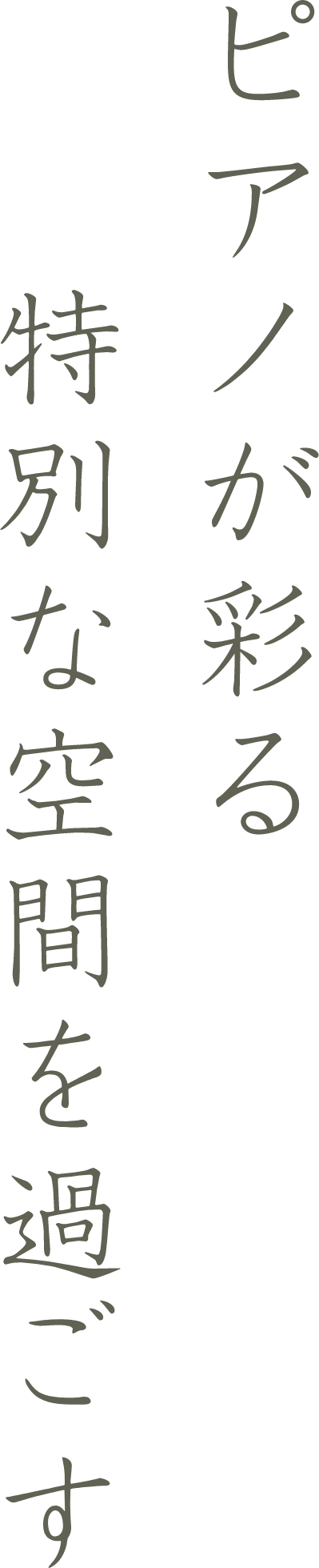 ピアノが彩る
特別な空間を過ごす